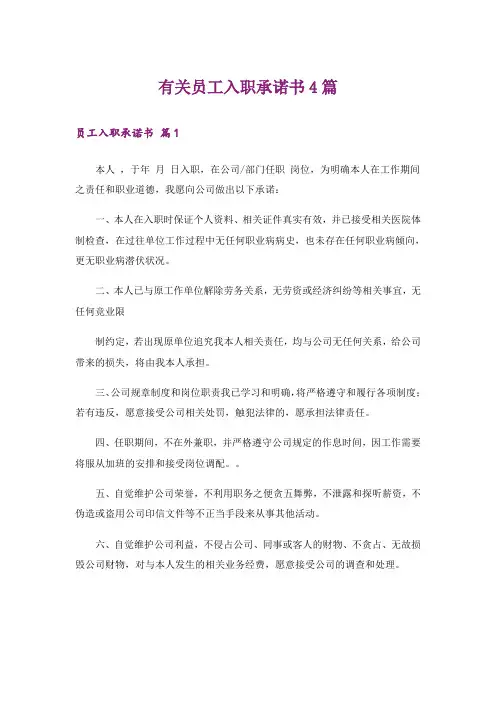 有关员工入职承诺书4篇

员工入职承诺书 篇1

本人 ，于年 月 日入职，在公司/部门任职 岗位，为明确本人在工作期间之责任和职业道德，我愿向公司做出以下承诺：

一、本人在入职时保证个人资料、相关证件真实有效，并已接受相关医院体制检查，在过往单位工作过程中无任何职业病病史，也未存在任何职业病倾向，更无职业病潜伏状况。

二、本人已与原工作单位解除劳务关系，无劳资或经济纠纷等相关事宜，无任何竞业限

制约定，若出现原单位追究我本人相关责任，均与公司无任何关系，给公司带来的损失，将由我本人承担。

三、公司规章制度和岗位职责我已学习和明确，将严格遵守和履行各项制度；若有违反，愿意接受公司相关处罚，触犯法律的，愿承担法律责任。

四、任职期间，不在外兼职，并严格遵守公司规定的作息时间，因工作需要将服从加班的安排和接受岗位调配。。

五、自觉维护公司荣誉，不利用职务之便贪五舞弊，不泄露和探听薪资，不伪造或盗用公司印信文件等不正当手段来从事其他活动。

六、自觉维护公司利益，不侵占公司、同事或客人的财物、不贪占、无故损毁公司财物，对与本人发生的相关业务经费，愿意接受公司的调查和处理。